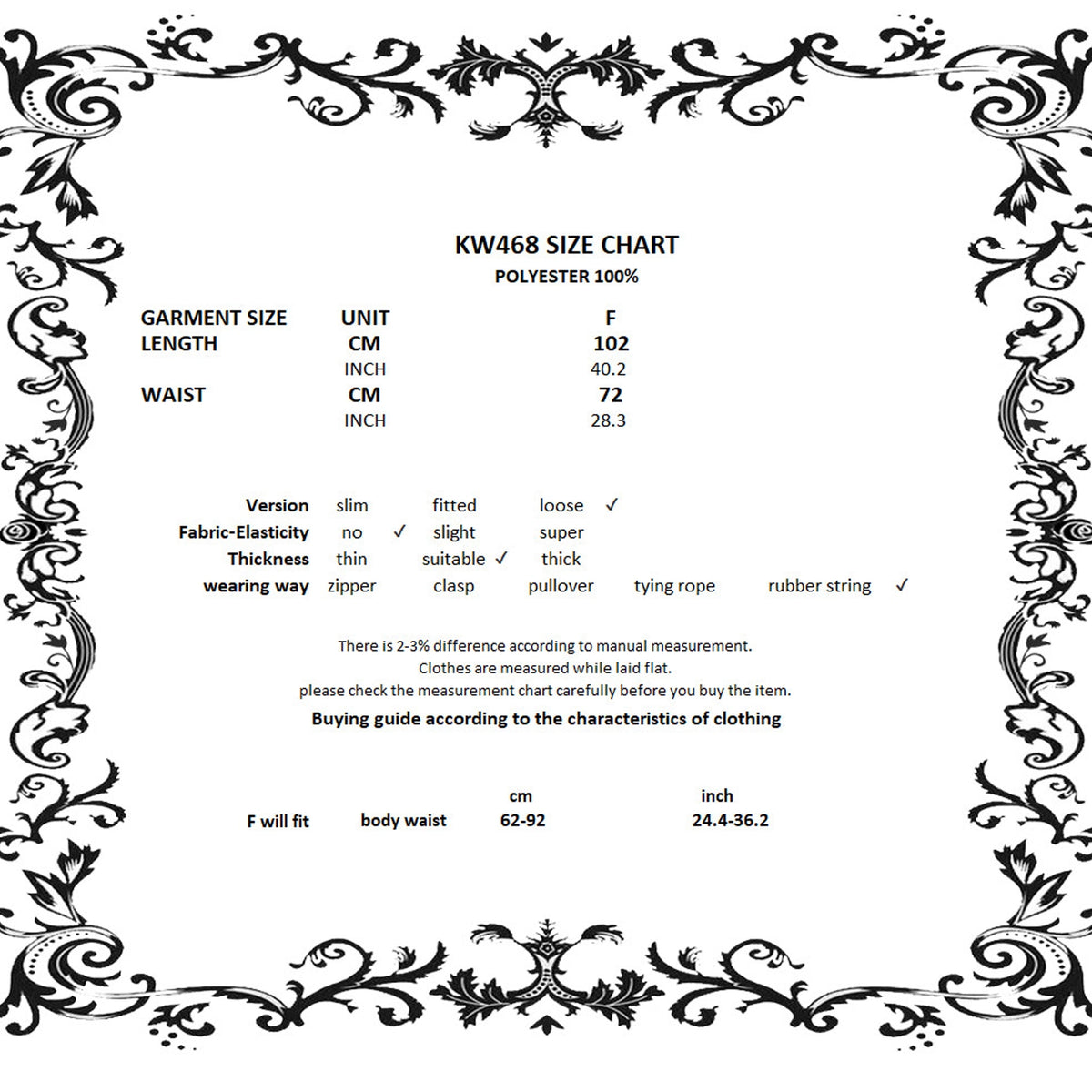 KW468 SIZE CHART
POLYESTER 100%

| GARMENT SIZE | UNIT | F |
|---|---|---|
| LENGTH | CM | 102 |
| | INCH | 40.2 |
| WAIST | CM | 72 |
| | INCH | 28.3 |

| Version | slim | fitted | loose ✓ | | |
|---|---|---|---|---|---|
| Fabric-Elasticity | no ✓ | slight | super | | |
| Thickness | thin | suitable ✓ | thick | | |
| wearing way | zipper | clasp | pullover | tying rope | rubber string ✓ |

There is 2-3% difference according to manual measurement.
Clothes are measured while laid flat.
please check the measurement chart carefully before you buy the item.

Buying guide according to the characteristics of clothing

| | | cm | inch |
|---|---|---|---|
| F will fit | body waist | 62-92 | 24.4-36.2 |